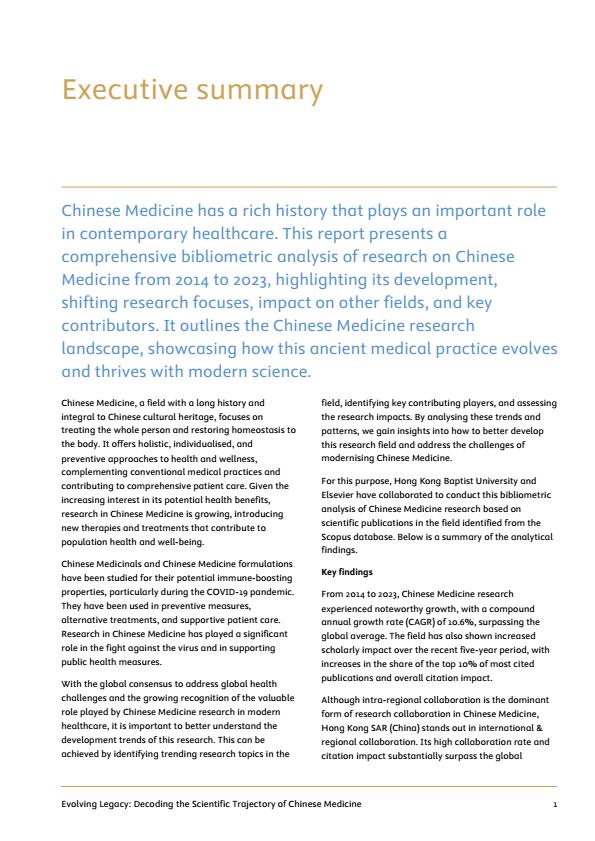 Executive summary

Chinese Medicine has a rich history that plays an important role in contemporary healthcare. This report presents a comprehensive bibliometric analysis of research on Chinese Medicine from 2014 to 2023, highlighting its development, shifting research focuses, impact on other fields, and key contributors. It outlines the Chinese Medicine research landscape, showcasing how this ancient medical practice evolves and thrives with modern science.

Chinese Medicine, a field with a long history and integral to Chinese cultural heritage, focuses on treating the whole person and restoring homeostasis to the body. It offers holistic, individualised, and preventive approaches to health and wellness, complementing conventional medical practices and contributing to comprehensive patient care. Given the increasing interest in its potential health benefits, research in Chinese Medicine is growing, introducing new therapies and treatments that contribute to population health and well-being.

Chinese Medicinals and Chinese Medicine formulations have been studied for their potential immune-boosting properties, particularly during the COVID-19 pandemic. They have been used in preventive measures, alternative treatments, and supportive patient care. Research in Chinese Medicine has played a significant role in the fight against the virus and in supporting public health measures.

With the global consensus to address global health challenges and the growing recognition of the valuable role played by Chinese Medicine research in modern healthcare, it is important to better understand the development trends of this research. This can be achieved by identifying trending research topics in the field, identifying key contributing players, and assessing the research impacts. By analysing these trends and patterns, we gain insights into how to better develop this research field and address the challenges of modernising Chinese Medicine.

For this purpose, Hong Kong Baptist University and Elsevier have collaborated to conduct this bibliometric analysis of Chinese Medicine research based on scientific publications in the field identified from the Scopus database. Below is a summary of the analytical findings.

Key findings

From 2014 to 2023, Chinese Medicine research experienced noteworthy growth, with a compound annual growth rate (CAGR) of 10.6%, surpassing the global average. The field has also shown increased scholarly impact over the recent five-year period, with increases in the share of the top 10% of most cited publications and overall citation impact.

Although intra-regional collaboration is the dominant form of research collaboration in Chinese Medicine, Hong Kong SAR (China) stands out in international & regional collaboration. Its high collaboration rate and citation impact substantially surpass the global

Evolving Legacy: Decoding the Scientific Trajectory of Chinese Medicine 1